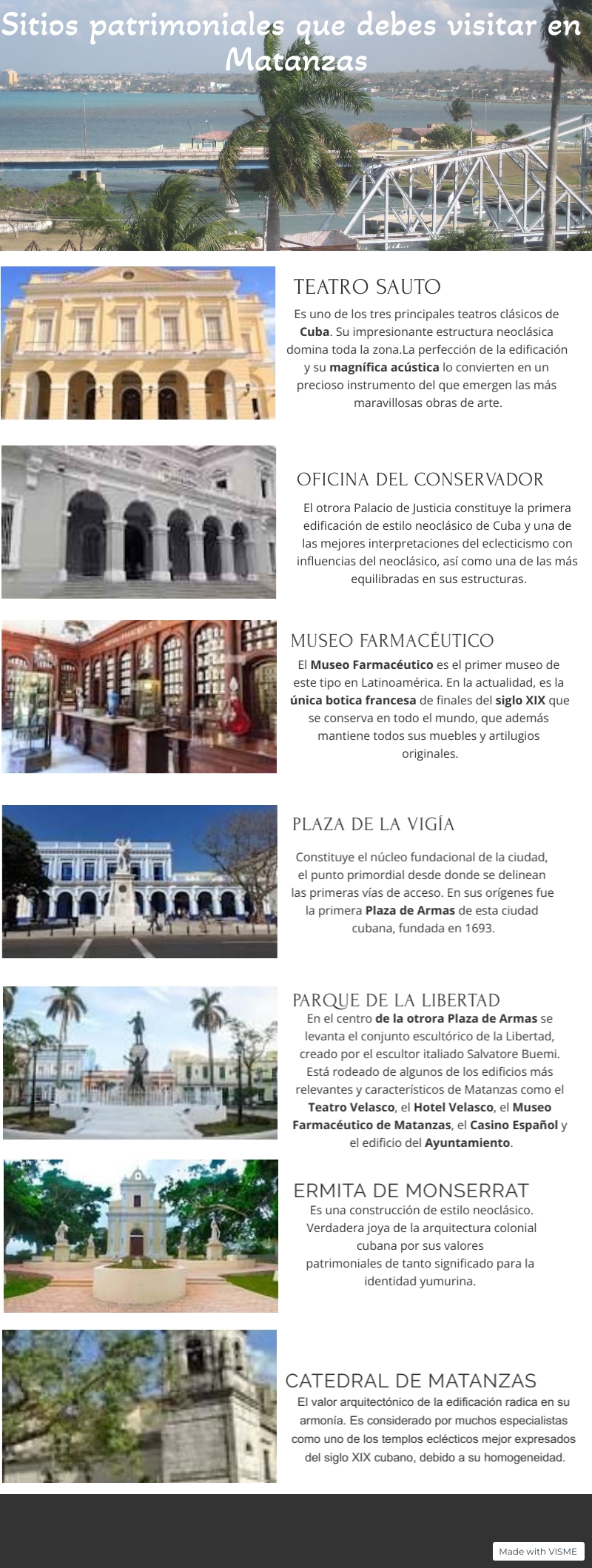 Sitios patrimoniales que debes visitar en Matanzas

TEATRO SAUTO

Es uno de los tres principales teatros clásicos de Cuba. Su impresionante estructura neoclásica domina toda la zona.La perfección de la edificación y su magnífica acústica lo convierten en un precioso instrumento del que emergen las más maravillosas obras de arte.

OFICINA DEL CONSERVADOR

El otrora Palacio de Justicia constituye la primera edificación de estilo neoclásico de Cuba y una de las mejores interpretaciones del eclecticismo con influencias del neoclásico, así como una de las más equilibradas en sus estructuras.

MUSEO FARMACÉUTICO

El Museo Farmacéutico es el primer museo de este tipo en Latinoamérica. En la actualidad, es la única botica francesa de finales del siglo XIX que se conserva en todo el mundo, que además mantiene todos sus muebles y artilugios originales.

PLAZA DE LA VIGÍA

Constituye el núcleo fundacional de la ciudad, el punto primordial desde donde se delinean las primeras vías de acceso. En sus orígenes fue la primera Plaza de Armas de esta ciudad cubana, fundada en 1693.

PARQUE DE LA LIBERTAD

En el centro de la otrora Plaza de Armas se levanta el conjunto escultórico de la Libertad, creado por el escultor italiado Salvatore Buemi. Está rodeado de algunos de los edificios más relevantes y característicos de Matanzas como el Teatro Velasco, el Hotel Velasco, el Museo Farmacéutico de Matanzas, el Casino Español y el edificio del Ayuntamiento.

ERMITA DE MONSERRAT

Es una construcción de estilo neoclásico. Verdadera joya de la arquitectura colonial cubana por sus valores patrimoniales de tanto significado para la identidad yumurina.

CATEDRAL DE MATANZAS

El valor arquitectónico de la edificación radica en su armonía. Es considerado por muchos especialistas como uno de los templos eclécticos mejor expresados del siglo XIX cubano, debido a su homogeneidad.

Made with VISME